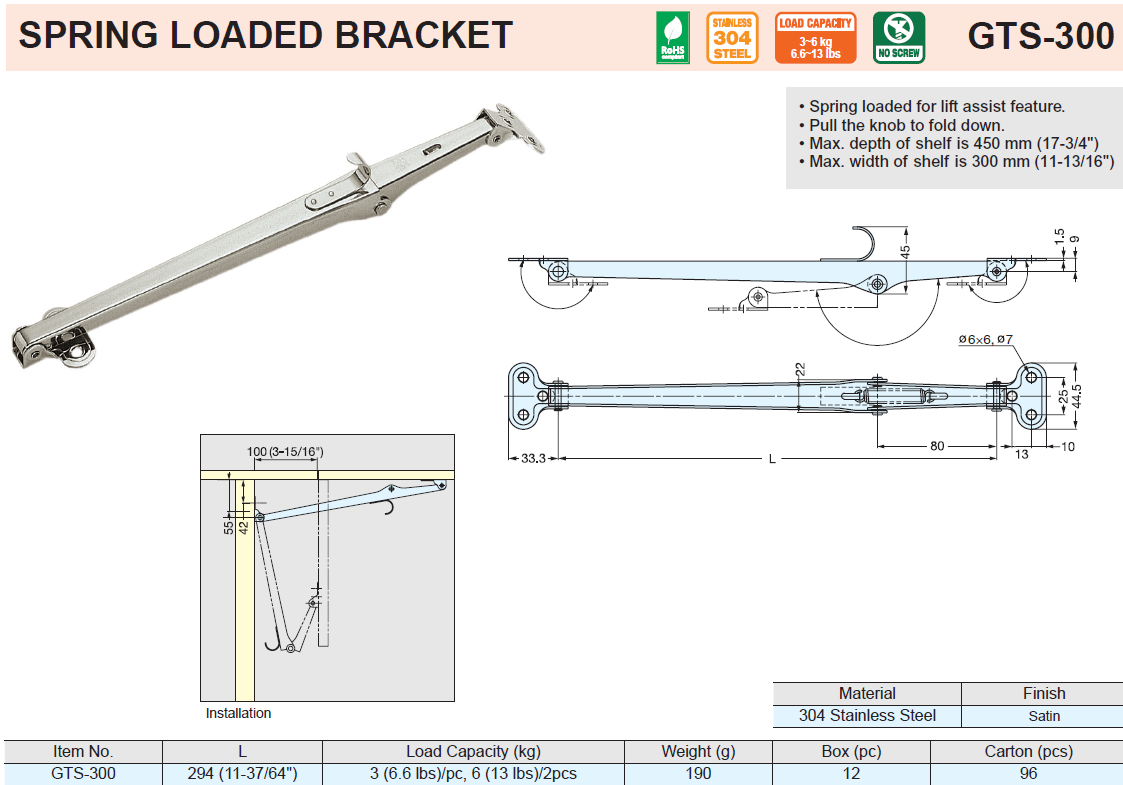 SPRING LOADED BRACKET

RoHS compliant

STAINLESS 304 STEEL

LOAD CAPACITY 3~6 kg 6.6~13 lbs

NO SCREW

GTS-300

• Spring loaded for lift assist feature.
• Pull the knob to fold down.
• Max. depth of shelf is 450 mm (17-3/4")
• Max. width of shelf is 300 mm (11-13/16")

45

1.5

9

ø6×6, ø7

22

25

44.5

33.3

L

80

13

10

100 (3-15/16")

55

42

Installation

| Material | Finish |
|---|---|
| 304 Stainless Steel | Satin |

| Item No. | L | Load Capacity (kg) | Weight (g) | Box (pc) | Carton (pcs) |
|---|---|---|---|---|---|
| GTS-300 | 294 (11-37/64") | 3 (6.6 lbs)/pc, 6 (13 lbs)/2pcs | 190 | 12 | 96 |